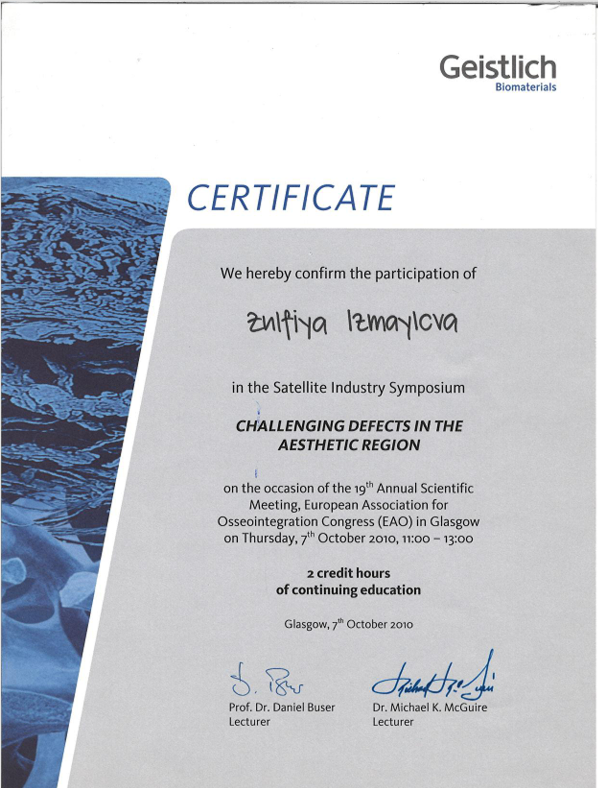 Geistlich
Biomaterials

CERTIFICATE

We hereby confirm the participation of

Zulfiya Izmaylova

in the Satellite Industry Symposium

CHALLENGING DEFECTS IN THE AESTHETIC REGION

on the occasion of the 19$^{th}$ Annual Scientific Meeting, European Association for Osseointegration Congress (EAO) in Glasgow on Thursday, 7$^{th}$ October 2010, 11:00 – 13:00

2 credit hours of continuing education

Glasgow, 7$^{th}$ October 2010

D. Buser
Prof. Dr. Daniel Buser
Lecturer

Michael K. McGuire
Dr. Michael K. McGuire
Lecturer